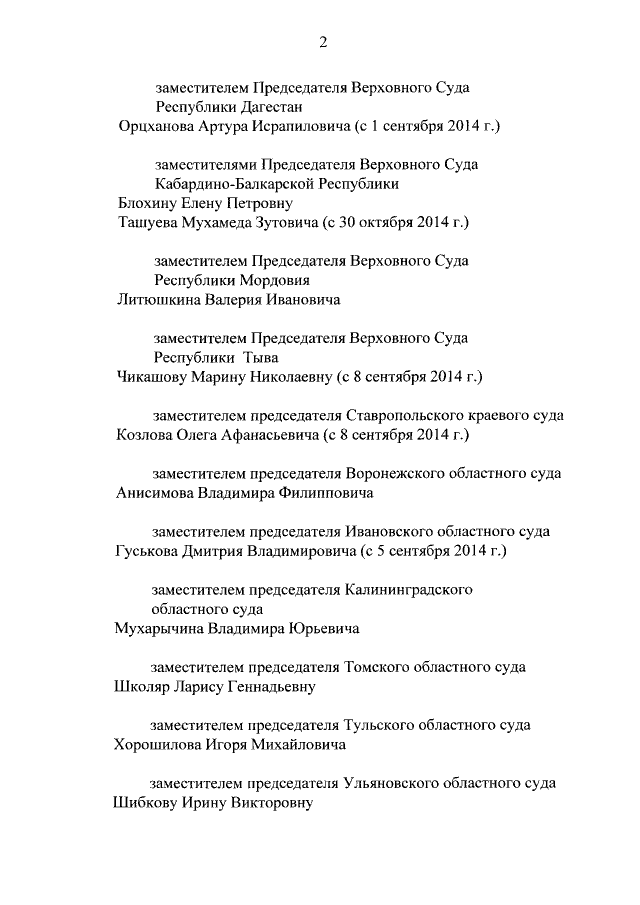 2

заместителем Председателя Верховного Суда Республики Дагестан
Орцханова Артура Исрапиловича (с 1 сентября 2014 г.)

заместителями Председателя Верховного Суда Кабардино-Балкарской Республики
Блохину Елену Петровну
Ташуева Мухамеда Зутовича (с 30 октября 2014 г.)

заместителем Председателя Верховного Суда Республики Мордовия
Литюшкина Валерия Ивановича

заместителем Председателя Верховного Суда Республики Тыва
Чикашову Марину Николаевну (с 8 сентября 2014 г.)

заместителем председателя Ставропольского краевого суда
Козлова Олега Афанасьевича (с 8 сентября 2014 г.)

заместителем председателя Воронежского областного суда
Анисимова Владимира Филипповича

заместителем председателя Ивановского областного суда
Гуськова Дмитрия Владимировича (с 5 сентября 2014 г.)

заместителем председателя Калининградского областного суда
Мухарычина Владимира Юрьевича

заместителем председателя Томского областного суда
Школяр Ларису Геннадьевну

заместителем председателя Тульского областного суда
Хорошилова Игоря Михайловича

заместителем председателя Ульяновского областного суда
Шибкову Ирину Викторовну